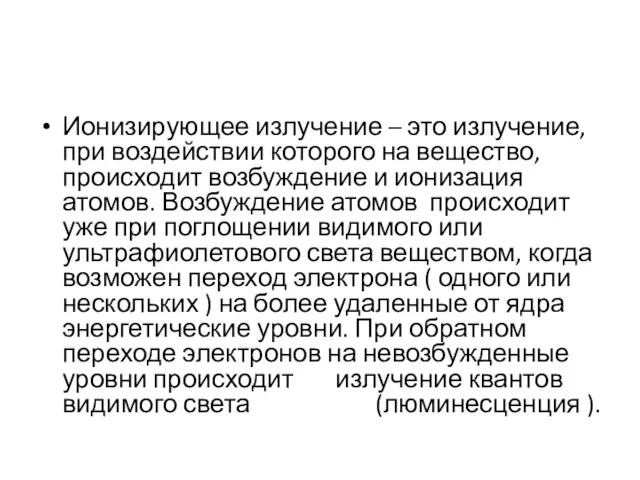 • Ионизирующее излучение – это излучение, при воздействии которого на вещество, происходит возбуждение и ионизация атомов. Возбуждение атомов происходит уже при поглощении видимого или ультрафиолетового света веществом, когда возможен переход электрона ( одного или нескольких ) на более удаленные от ядра энергетические уровни. При обратном переходе электронов на невозбужденные уровни происходит излучение квантов видимого света (люминесценция ).